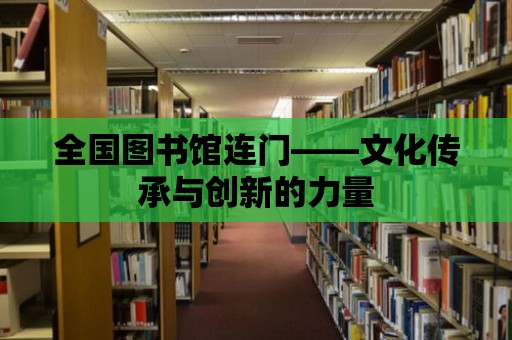 全国图书馆连门——文化传承与创新的力量